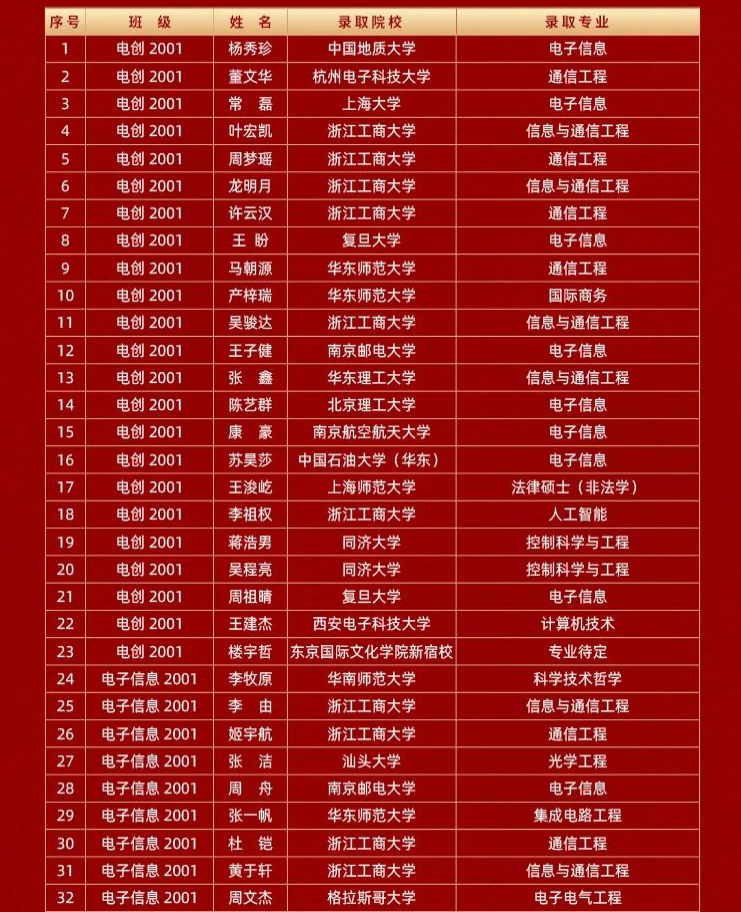 | 序号 | 班 级 | 姓 名 | 录取院校 | 录取专业 |
|---|---|---|---|---|
| 1 | 电创 2001 | 杨秀珍 | 中国地质大学 | 电子信息 |
| 2 | 电创 2001 | 董文华 | 杭州电子科技大学 | 通信工程 |
| 3 | 电创 2001 | 常 磊 | 上海大学 | 电子信息 |
| 4 | 电创 2001 | 叶宏凯 | 浙江工商大学 | 信息与通信工程 |
| 5 | 电创 2001 | 周梦瑶 | 浙江工商大学 | 通信工程 |
| 6 | 电创 2001 | 龙明月 | 浙江工商大学 | 信息与通信工程 |
| 7 | 电创 2001 | 许云汉 | 浙江工商大学 | 通信工程 |
| 8 | 电创 2001 | 王 盼 | 复旦大学 | 电子信息 |
| 9 | 电创 2001 | 马朝源 | 华东师范大学 | 通信工程 |
| 10 | 电创 2001 | 产梓瑞 | 华东师范大学 | 国际商务 |
| 11 | 电创 2001 | 吴骏达 | 浙江工商大学 | 信息与通信工程 |
| 12 | 电创 2001 | 王子健 | 南京邮电大学 | 电子信息 |
| 13 | 电创 2001 | 张 鑫 | 华东理工大学 | 信息与通信工程 |
| 14 | 电创 2001 | 陈艺群 | 北京理工大学 | 电子信息 |
| 15 | 电创 2001 | 康 豪 | 南京航空航天大学 | 电子信息 |
| 16 | 电创 2001 | 苏昊莎 | 中国石油大学（华东） | 电子信息 |
| 17 | 电创 2001 | 王浚屹 | 上海师范大学 | 法律硕士（非法学） |
| 18 | 电创 2001 | 李祖权 | 浙江工商大学 | 人工智能 |
| 19 | 电创 2001 | 蒋浩男 | 同济大学 | 控制科学与工程 |
| 20 | 电创 2001 | 吴程亮 | 同济大学 | 控制科学与工程 |
| 21 | 电创 2001 | 周祖晴 | 复旦大学 | 电子信息 |
| 22 | 电创 2001 | 王建杰 | 西安电子科技大学 | 计算机技术 |
| 23 | 电创 2001 | 楼宇哲 | 东京国际文化学院新宿校 | 专业待定 |
| 24 | 电子信息 2001 | 李牧原 | 华南师范大学 | 科学技术哲学 |
| 25 | 电子信息 2001 | 李 由 | 浙江工商大学 | 信息与通信工程 |
| 26 | 电子信息 2001 | 姬宇航 | 浙江工商大学 | 通信工程 |
| 27 | 电子信息 2001 | 张 洁 | 汕头大学 | 光学工程 |
| 28 | 电子信息 2001 | 周 舟 | 南京邮电大学 | 电子信息 |
| 29 | 电子信息 2001 | 张一帆 | 华东师范大学 | 集成电路工程 |
| 30 | 电子信息 2001 | 杜 铠 | 浙江工商大学 | 通信工程 |
| 31 | 电子信息 2001 | 黄于轩 | 浙江工商大学 | 信息与通信工程 |
| 32 | 电子信息 2001 | 周文杰 | 格拉斯哥大学 | 电子电气工程 |